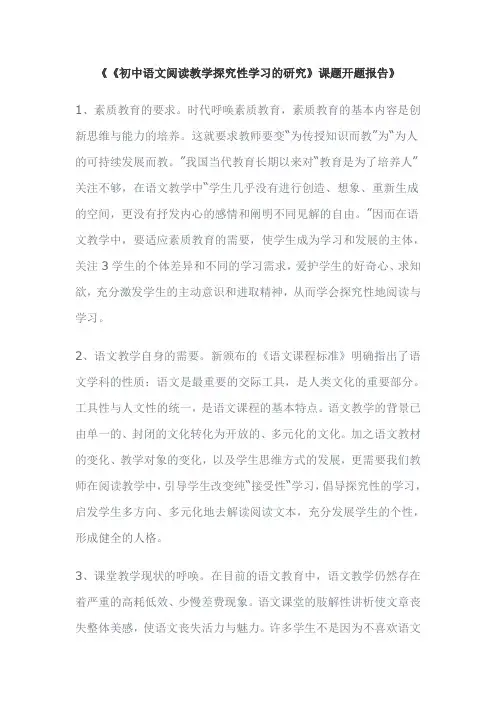 《《初中语文阅读教学探究性学习的研究》课题开题报告》

1、素质教育的要求。时代呼唤素质教育，素质教育的基本内容是创新思维与能力的培养。这就要求教师要变“为传授知识而教”为“为人的可持续发展而教。”我国当代教育长期以来对“教育是为了培养人”关注不够，在语文教学中“学生几乎没有进行创造、想象、重新生成的空间，更没有抒发内心的感情和阐明不同见解的自由。”因而在语文教学中，要适应素质教育的需要，使学生成为学习和发展的主体，关注 3 学生的个体差异和不同的学习需求，爱护学生的好奇心、求知欲，充分激发学生的主动意识和进取精神，从而学会探究性地阅读与学习。

2、语文教学自身的需要。新颁布的《语文课程标准》明确指出了语文学科的性质：语文是最重要的交际工具，是人类文化的重要部分。工具性与人文性的统一，是语文课程的基本特点。语文教学的背景已由单一的、封闭的文化转化为开放的、多元化的文化。加之语文教材的变化、教学对象的变化，以及学生思维方式的发展，更需要我们教师在阅读教学中，引导学生改变纯“接受性”学习，倡导探究性的学习，启发学生多方向、多元化地去解读阅读文本，充分发展学生的个性，形成健全的人格。

3、课堂教学现状的呼唤。在目前的语文教育中，语文教学仍然存在着严重的高耗低效、少慢差费现象。语文课堂的肢解性讲析使文章丧失整体美感，使语文丧失活力与魅力。许多学生不是因为不喜欢语文